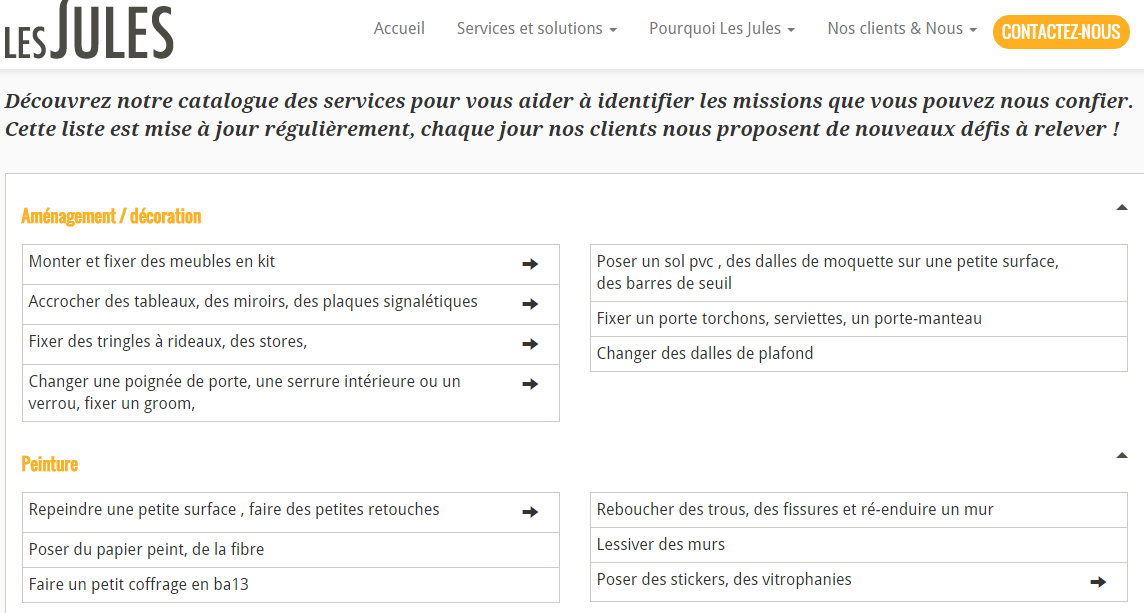 LES JULES

Accueil
Services et solutions
Pourquoi Les Jules
Nos clients & Nous
CONTACTEZ-NOUS

Découvrez notre catalogue des services pour vous aider à identifier les missions que vous pouvez nous confier. Cette liste est mise à jour régulièrement, chaque jour nos clients nous proposent de nouveaux défis à relever !

Aménagement / décoration

Monter et fixer des meubles en kit
Accrocher des tableaux, des miroirs, des plaques signalétiques
Fixer des tringles à rideaux, des stores,
Changer une poignée de porte, une serrure intérieure ou un verrou, fixer un groom,

Poser un sol pvc , des dalles de moquette sur une petite surface, des barres de seuil
Fixer un porte torchons, serviettes, un porte-manteau
Changer des dalles de plafond

Peinture

Repeindre une petite surface , faire des petites retouches
Poser du papier peint, de la fibre
Faire un petit coffrage en ba13

Reboucher des trous, des fissures et ré-enduire un mur
Lessiver des murs
Poser des stickers, des vitrophanies